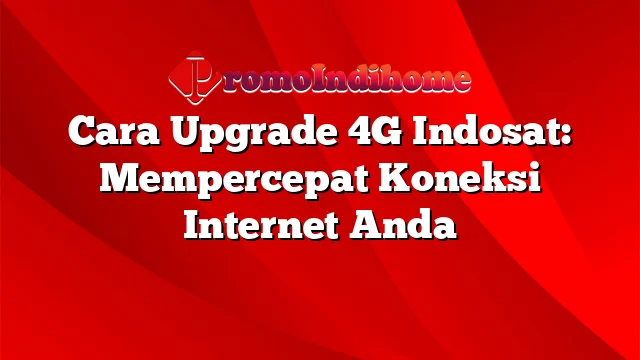 PromoIndihome

Cara Upgrade 4G Indosat: Mempercepat Koneksi Internet Anda